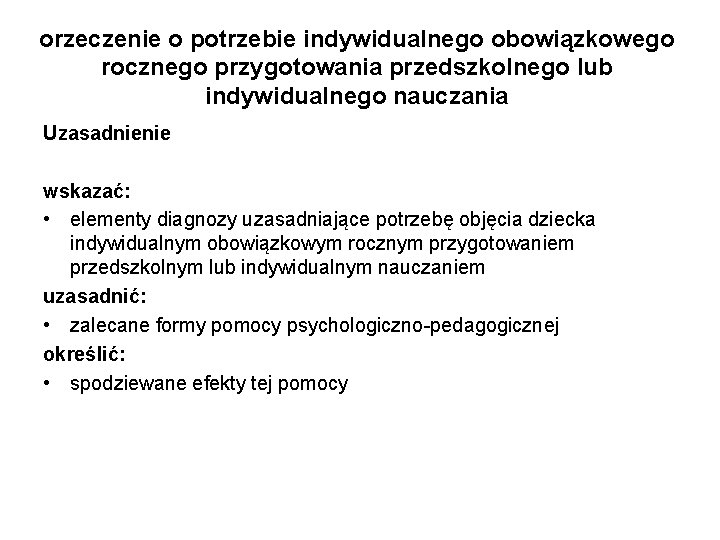 orzeczenie o potrzebie indywidualnego obowiązkowego rocznego przygotowania przedszkolnego lub indywidualnego nauczania

Uzasadnienie

wskazać:
• elementy diagnozy uzasadniające potrzebę objęcia dziecka indywidualnym obowiązkowym rocznym przygotowaniem przedszkolnym lub indywidualnym nauczaniem

uzasadnić:
• zalecane formy pomocy psychologiczno-pedagogicznej

określić:
• spodziewane efekty tej pomocy